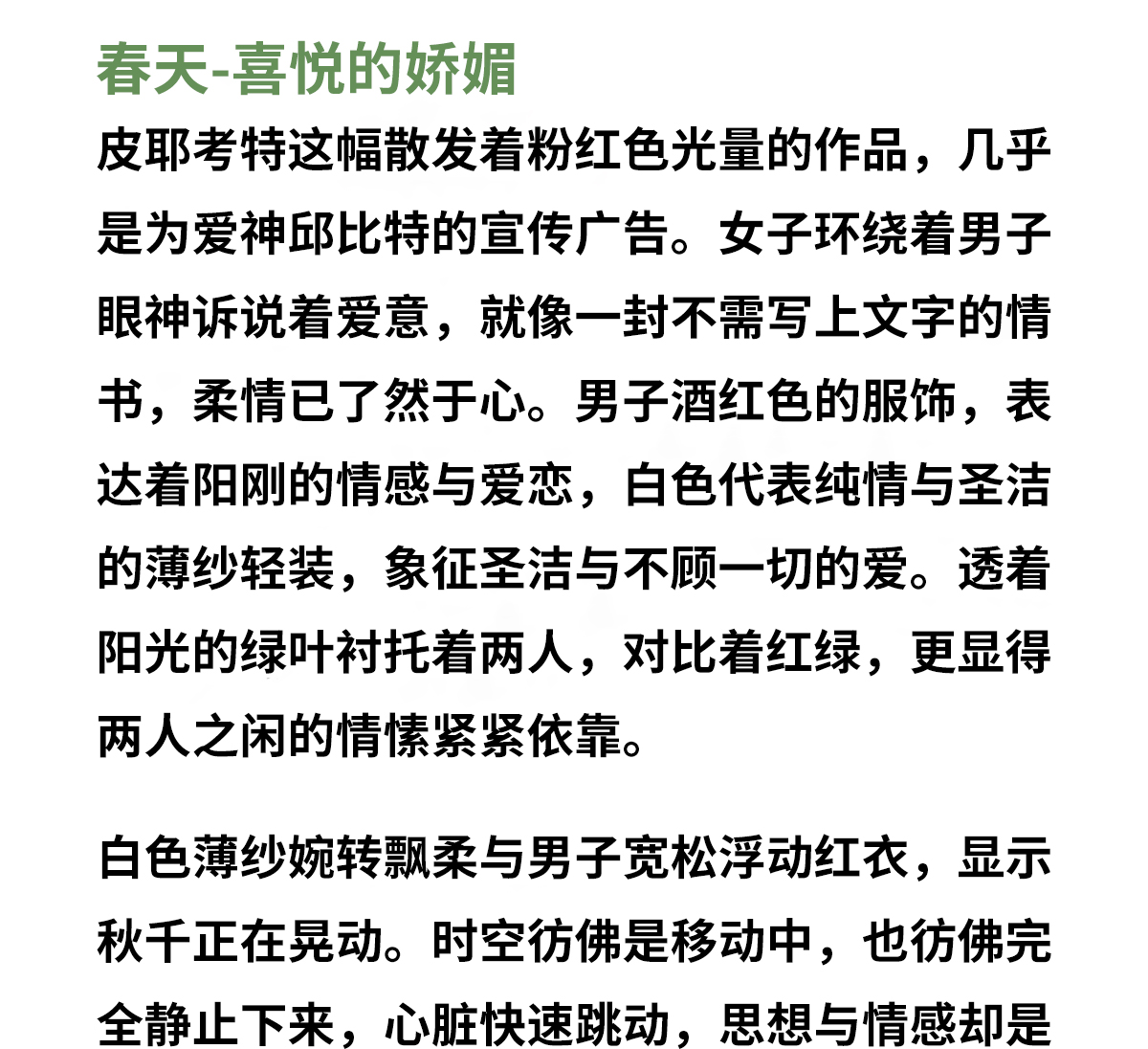 春天-喜悦的娇媚

皮耶考特这幅散发着粉红色光量的作品，几乎是为爱神邱比特的宣传广告。女子环绕着男子眼神诉说着爱意，就像一封不需写上文字的情书，柔情已了然于心。男子酒红色的服饰，表达着阳刚的情感与爱恋，白色代表纯情与圣洁的薄纱轻装，象征圣洁与不顾一切的爱。透着阳光的绿叶衬托着两人，对比着红绿，更显得两人之闲的情愫紧紧依靠。

白色薄纱婉转飘柔与男子宽松浮动红衣，显示秋千正在晃动。时空彷佛是移动中，也彷佛完全静止下来，心脏快速跳动，思想与情感却是